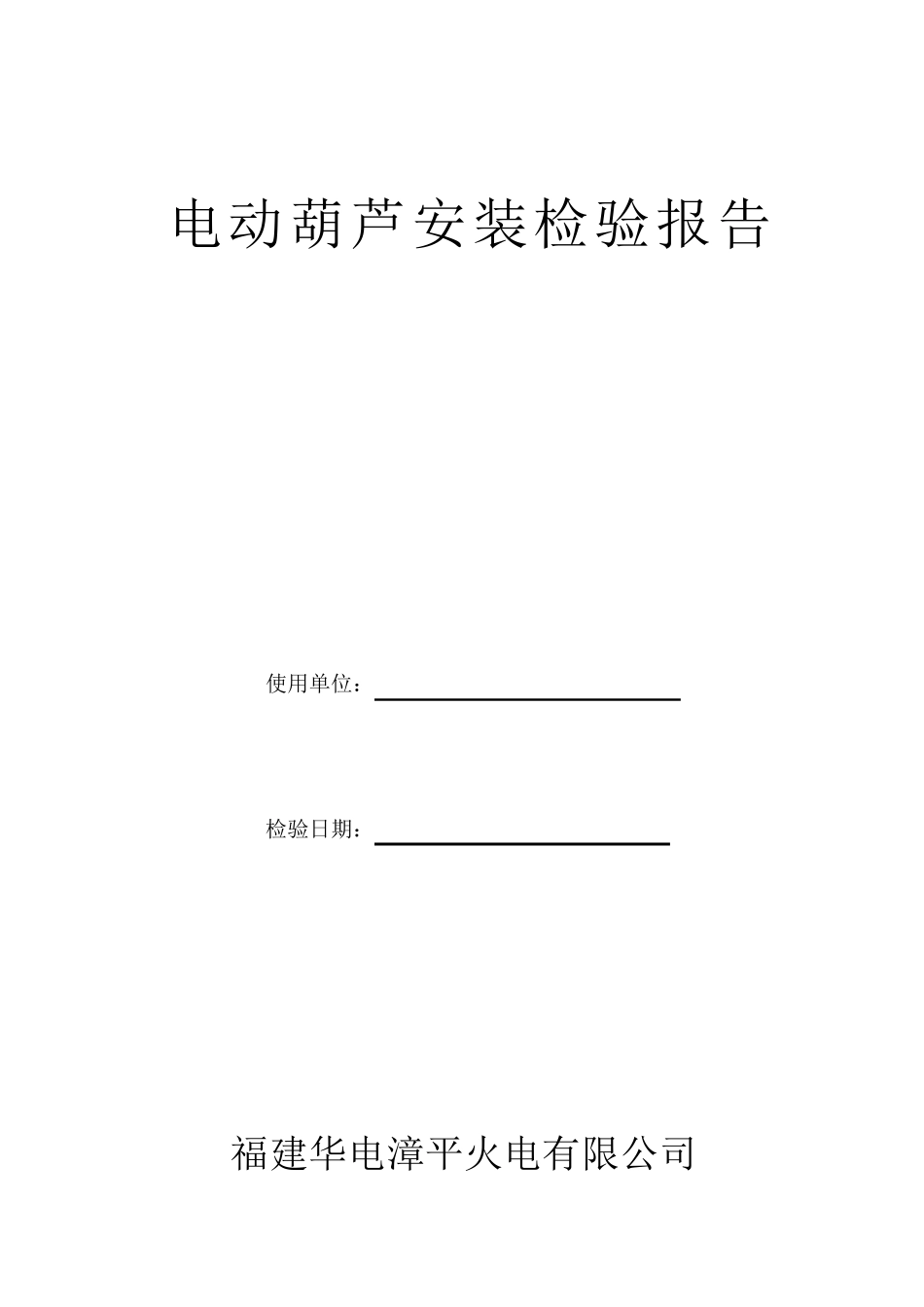 电动葫芦安装检验报告

使用单位：

检验日期：

福建华电漳平火电有限公司